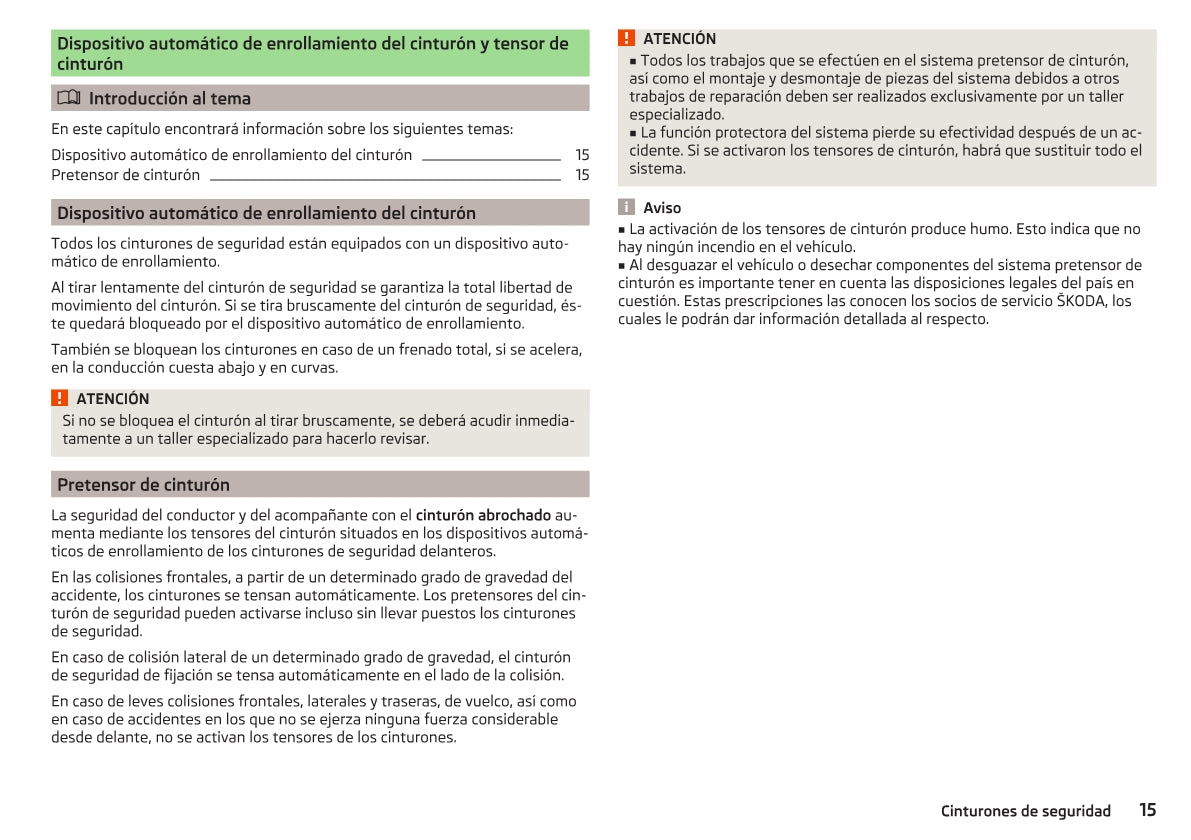 Dispositivo automático de enrollamiento del cinturón y tensor de cinturón

Introducción al tema

En este capítulo encontrará información sobre los siguientes temas:

Dispositivo automático de enrollamiento del cinturón 15
Pretensor de cinturón 15

Dispositivo automático de enrollamiento del cinturón

Todos los cinturones de seguridad están equipados con un dispositivo automático de enrollamiento.

Al tirar lentamente del cinturón de seguridad se garantiza la total libertad de movimiento del cinturón. Si se tira bruscamente del cinturón de seguridad, éste quedará bloqueado por el dispositivo automático de enrollamiento.

También se bloquean los cinturones en caso de un frenado total, si se acelera, en la conducción cuesta abajo y en curvas.

ATENCIÓN
Si no se bloquea el cinturón al tirar bruscamente, se deberá acudir inmediatamente a un taller especializado para hacerlo revisar.

Pretensor de cinturón

La seguridad del conductor y del acompañante con el cinturón abrochado aumenta mediante los tensores del cinturón situados en los dispositivos automáticos de enrollamiento de los cinturones de seguridad delanteros.

En las colisiones frontales, a partir de un determinado grado de gravedad del accidente, los cinturones se tensan automáticamente. Los pretensores del cinturón de seguridad pueden activarse incluso sin llevar puestos los cinturones de seguridad.

En caso de colisión lateral de un determinado grado de gravedad, el cinturón de seguridad de fijación se tensa automáticamente en el lado de la colisión.

En caso de leves colisiones frontales, laterales y traseras, de vuelco, así como en caso de accidentes en los que no se ejerza ninguna fuerza considerable desde delante, no se activan los tensores de los cinturones.

ATENCIÓN
■ Todos los trabajos que se efectúen en el sistema pretensor de cinturón, así como el montaje y desmontaje de piezas del sistema debidos a otros trabajos de reparación deben ser realizados exclusivamente por un taller especializado.
■ La función protectora del sistema pierde su efectividad después de un accidente. Si se activaron los tensores de cinturón, habrá que sustituir todo el sistema.

Aviso
■ La activación de los tensores de cinturón produce humo. Esto indica que no hay ningún incendio en el vehículo.
■ Al desguazar el vehículo o desechar componentes del sistema pretensor de cinturón es importante tener en cuenta las disposiciones legales del país en cuestión. Estas prescripciones las conocen los socios de servicio ŠKODA, los cuales le podrán dar información detallada al respecto.

Cinturones de seguridad 15